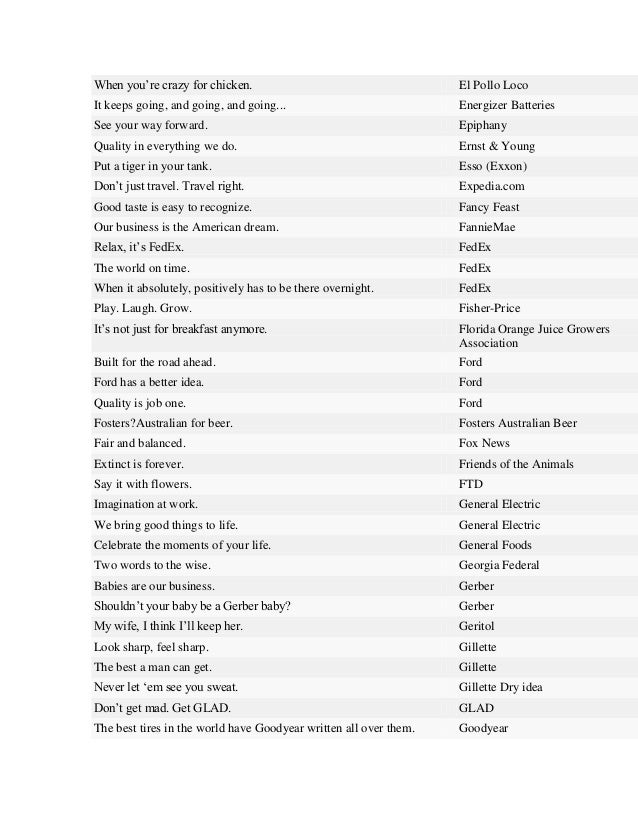 | | |
|---|---|
| When you're crazy for chicken. | El Pollo Loco |
| It keeps going, and going, and going... | Energizer Batteries |
| See your way forward. | Epiphany |
| Quality in everything we do. | Ernst & Young |
| Put a tiger in your tank. | Esso (Exxon) |
| Don't just travel. Travel right. | Expedia.com |
| Good taste is easy to recognize. | Fancy Feast |
| Our business is the American dream. | FannieMae |
| Relax, it's FedEx. | FedEx |
| The world on time. | FedEx |
| When it absolutely, positively has to be there overnight. | FedEx |
| Play. Laugh. Grow. | Fisher-Price |
| It's not just for breakfast anymore. | Florida Orange Juice Growers Association |
| Built for the road ahead. | Ford |
| Ford has a better idea. | Ford |
| Quality is job one. | Ford |
| Fosters?Australian for beer. | Fosters Australian Beer |
| Fair and balanced. | Fox News |
| Extinct is forever. | Friends of the Animals |
| Say it with flowers. | FTD |
| Imagination at work. | General Electric |
| We bring good things to life. | General Electric |
| Celebrate the moments of your life. | General Foods |
| Two words to the wise. | Georgia Federal |
| Babies are our business. | Gerber |
| Shouldn't your baby be a Gerber baby? | Gerber |
| My wife, I think I'll keep her. | Geritol |
| Look sharp, feel sharp. | Gillette |
| The best a man can get. | Gillette |
| Never let 'em see you sweat. | Gillette Dry idea |
| Don't get mad. Get GLAD. | GLAD |
| The best tires in the world have Goodyear written all over them. | Goodyear |